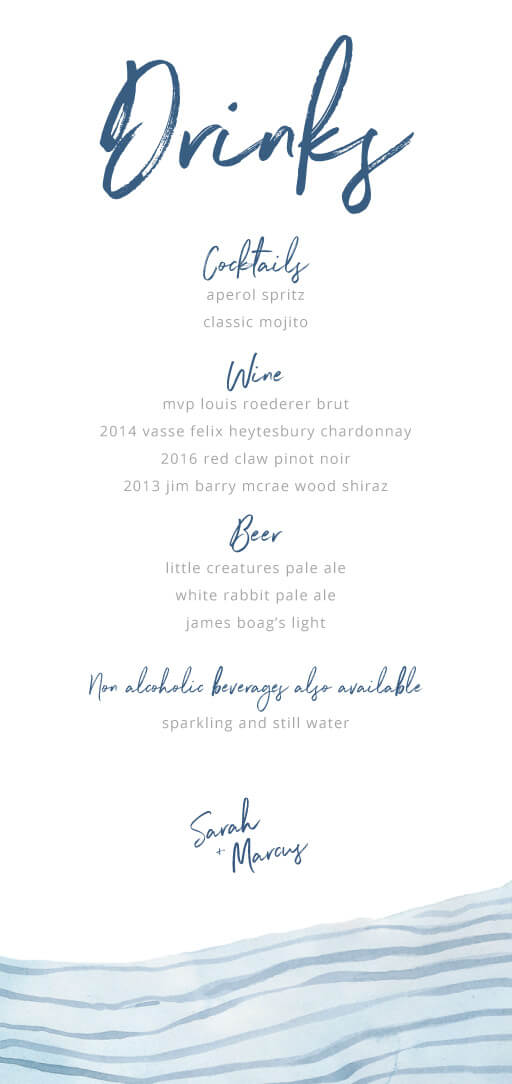 Drinks

Cocktails
aperol spritz
classic mojito

Wine
mvp louis roederer brut
2014 vasse felix heytesbury chardonnay
2016 red claw pinot noir
2013 jim barry mcrae wood shiraz

Beer
little creatures pale ale
white rabbit pale ale
james boag's light

Non alcoholic beverages also available
sparkling and still water

Sarah
+ Marcus